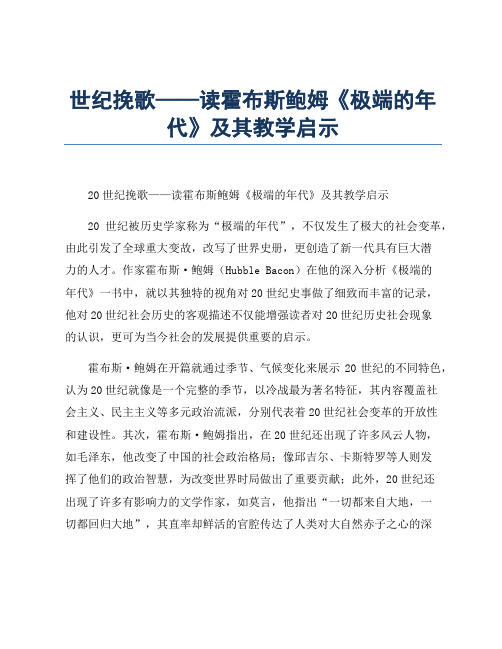 世纪挽歌——读霍布斯鲍姆《极端的年代》及其教学启示

20世纪挽歌——读霍布斯鲍姆《极端的年代》及其教学启示

20世纪被历史学家称为“极端的年代”，不仅发生了极大的社会变革，由此引发了全球重大变故，改写了世界史册，更创造了新一代具有巨大潜力的人才。作家霍布斯·鲍姆（Hubble Bacon）在他的深入分析《极端的年代》一书中，就以其独特的视角对20世纪史事做了细致而丰富的记录，他对20世纪社会历史的客观描述不仅能增强读者对20世纪历史社会现象的认识，更可为当今社会的发展提供重要的启示。

霍布斯·鲍姆在开篇就通过季节、气候变化来展示20世纪的不同特色，认为20世纪就像是一个完整的季节，以冷战最为著名特征，其内容覆盖社会主义、民主主义等多元政治流派，分别代表着20世纪社会变革的开放性和建设性。其次，霍布斯·鲍姆指出，在20世纪还出现了许多风云人物，如毛泽东，他改变了中国的社会政治格局；像邱吉尔、卡斯特罗等人则发挥了他们的政治智慧，为改变世界时局做出了重要贡献；此外，20世纪还出现了许多有影响力的文学作家，如莫言，他指出“一切都来自大地，一切都回归大地”，其直率却鲜活的官腔传达了人类对大自然赤子之心的深